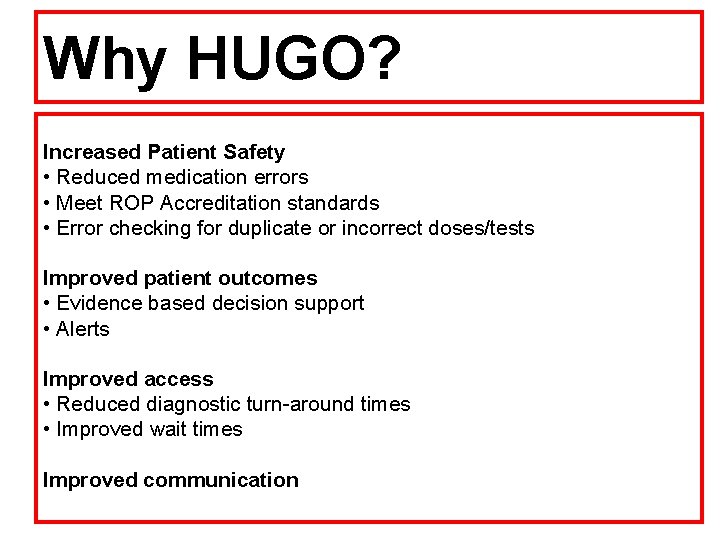 Why HUGO?

Increased Patient Safety
• Reduced medication errors
• Meet ROP Accreditation standards
• Error checking for duplicate or incorrect doses/tests

Improved patient outcomes
• Evidence based decision support
• Alerts

Improved access
• Reduced diagnostic turn-around times
• Improved wait times

Improved communication